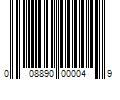 0 08890 00004 9